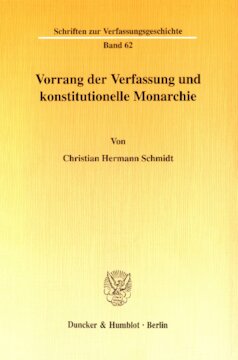 Schriften zur Verfassungsgeschichte
Band 62

Vorrang der Verfassung und konstitutionelle Monarchie

Von

Christian Hermann Schmidt

Duncker & Humblot · Berlin